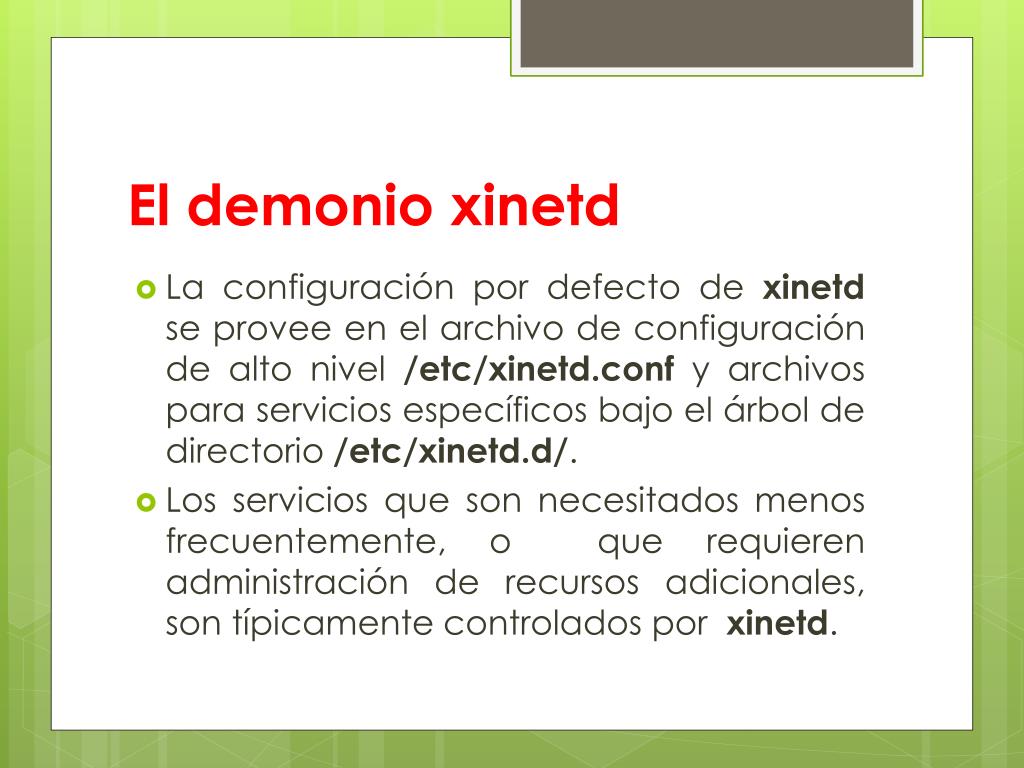 El demonio xinetd

La configuración por defecto de xinetd se provee en el archivo de configuración de alto nivel /etc/xinetd.conf y archivos para servicios específicos bajo el árbol de directorio /etc/xinetd.d/.

Los servicios que son necesitados menos frecuentemente, o que requieren administración de recursos adicionales, son típicamente controlados por xinetd.